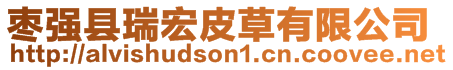 枣强县瑞宏皮草有限公司
http://alvishudson1.cn.coovee.net